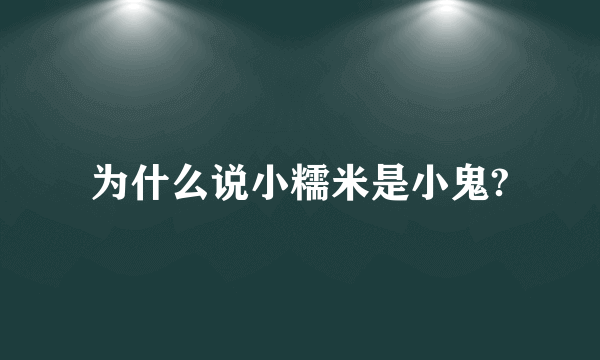 为什么说小糯米是小鬼?